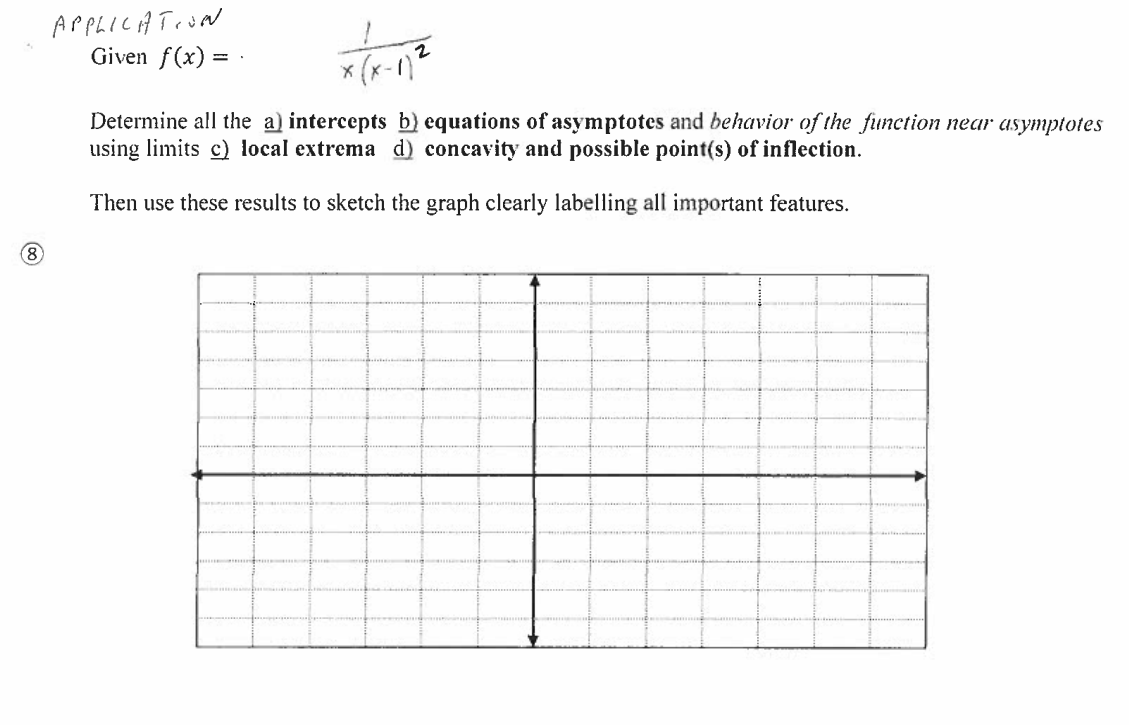 APPLICATION

Given $f(x) = \frac{1}{x(x-1)^2}$

Determine all the a) intercepts b) equations of asymptotes and behavior of the function near asymptotes using limits c) local extrema d) concavity and possible point(s) of inflection.

Then use these results to sketch the graph clearly labelling all important features.

⑧